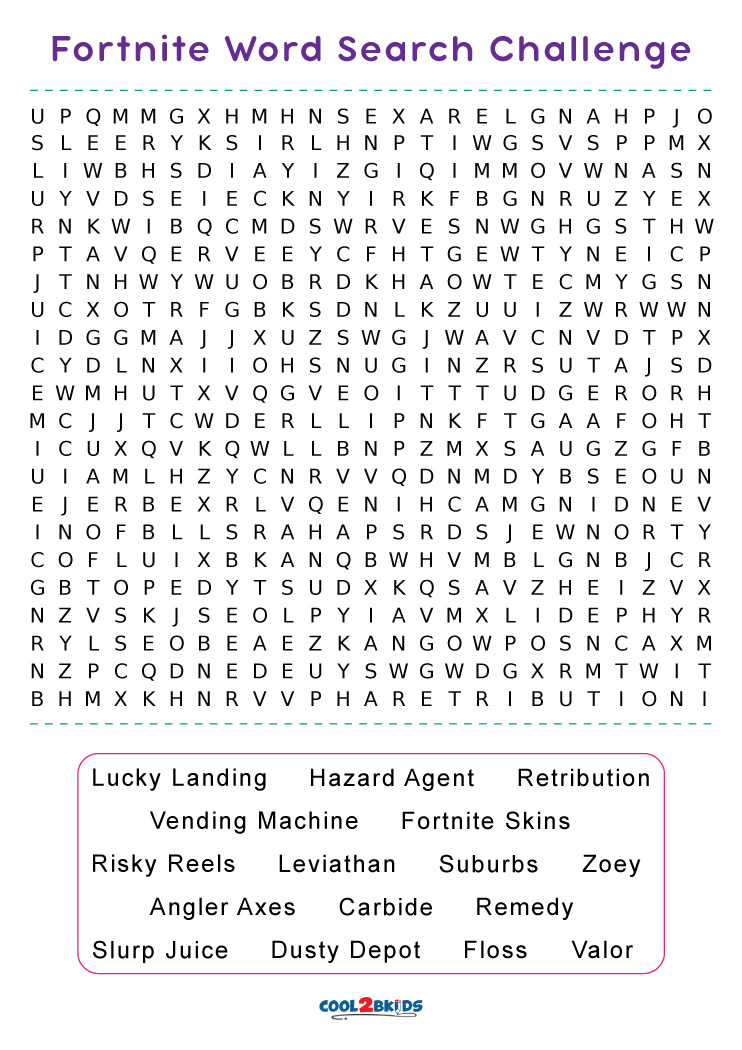 Fortnite Word Search Challenge

U P Q M M G X H M H N S E X A R E L G N A H P J O
S L E E R Y K S I R L H N P T I W G S V S P P M X
L I W B H S D I A Y I Z G I Q I M M O V W N A S N
U Y V D S E I E C K N Y I R K F B G N R U Z Y E X
R N K W I B Q C M D S W R V E S N W G H G S T H W
P T A V Q E R V E E Y C F H T G E W T Y N E I C P
J T N H W Y W U O B R D K H A O W T E C M Y G S N
U C X O T R F G B K S D N L K Z U U I Z W R W W N
I D G G M A J J X U Z S W G J W A V C N V D T P X
C Y D L N X I I O H S N U G I N Z R S U T A J S D
E W M H U T X V Q G V E O I T T T U D G E R O R H
M C J J T C W D E R L L I P N K F T G A A F O H T
I C U X Q V K Q W L L B N P Z M X S A U G Z G F B
U I A M L H Z Y C N R V V Q D N M D Y B S E O U N
E J E R B E X R L V Q E N I H C A M G N I D N E V
I N O F B L L S R A H A P S R D S J E W N O R T Y
C O F L U I X B K A N Q B W H V M B L G N B J C R
G B T O P E D Y T S U D X K Q S A V Z H E I Z V X
N Z V S K J S E O L P Y I A V M X L I D E P H Y R
R Y L S E O B E A E Z K A N G O W P O S N C A X M
N Z P C Q D N E D E U Y S W G W D G X R M T W I T
B H M X K H N R V V P H A R E T R I B U T I O N I

Lucky Landing Hazard Agent Retribution
Vending Machine Fortnite Skins
Risky Reels Leviathan Suburbs Zoey
Angler Axes Carbide Remedy
Slurp Juice Dusty Depot Floss Valor

COOL2BKIDS